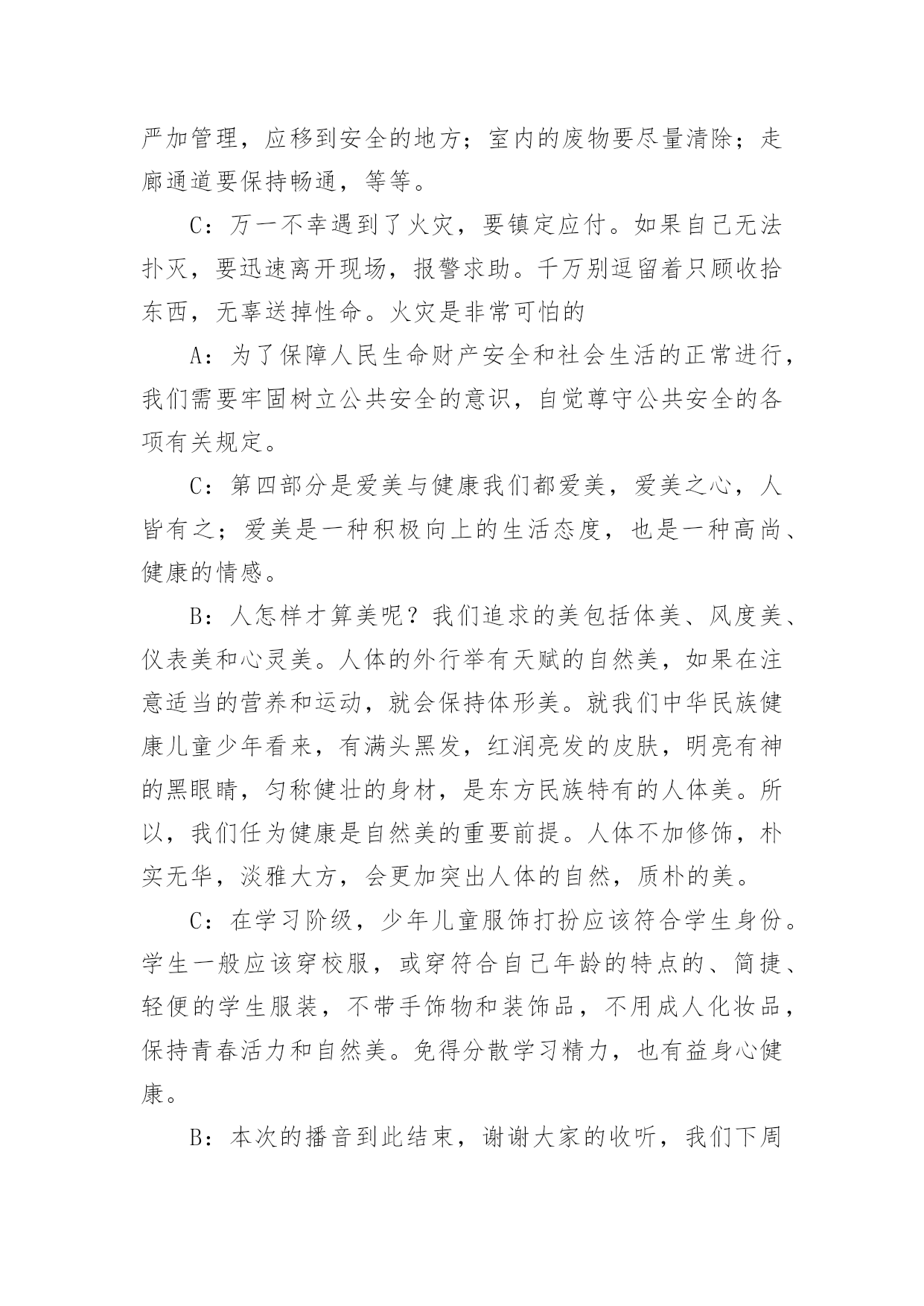 严加管理，应移到安全的地方；室内的废物要尽量清除；走廊通道要保持畅通，等等。

C：万一不幸遇到了火灾，要镇定应付。如果自己无法扑灭，要迅速离开现场，报警求助。千万别逗留着只顾收拾东西，无辜送掉性命。火灾是非常可怕的

A：为了保障人民生命财产安全和社会生活的正常进行，我们需要牢固树立公共安全的意识，自觉尊守公共安全的各项有关规定。

C：第四部分是爱美与健康我们都爱美，爱美之心，人皆有之；爱美是一种积极向上的生活态度，也是一种高尚、健康的情感。

B：人怎样才算美呢？我们追求的美包括体美、风度美、仪表美和心灵美。人体的外行举有天赋的自然美，如果在注意适当的营养和运动，就会保持体形美。就我们中华民族健康儿童少年看来，有满头黑发，红润亮发的皮肤，明亮有神的黑眼睛，匀称健壮的身材，是东方民族特有的人体美。所以，我们任为健康是自然美的重要前提。人体不加修饰，朴实无华，淡雅大方，会更加突出人体的自然，质朴的美。

C：在学习阶级，少年儿童服饰打扮应该符合学生身份。学生一般应该穿校服，或穿符合自己年龄的特点的、简捷、轻便的学生服装，不带手饰物和装饰品，不用成人化妆品，保持青春活力和自然美。免得分散学习精力，也有益身心健康。

B：本次的播音到此结束，谢谢大家的收听，我们下周